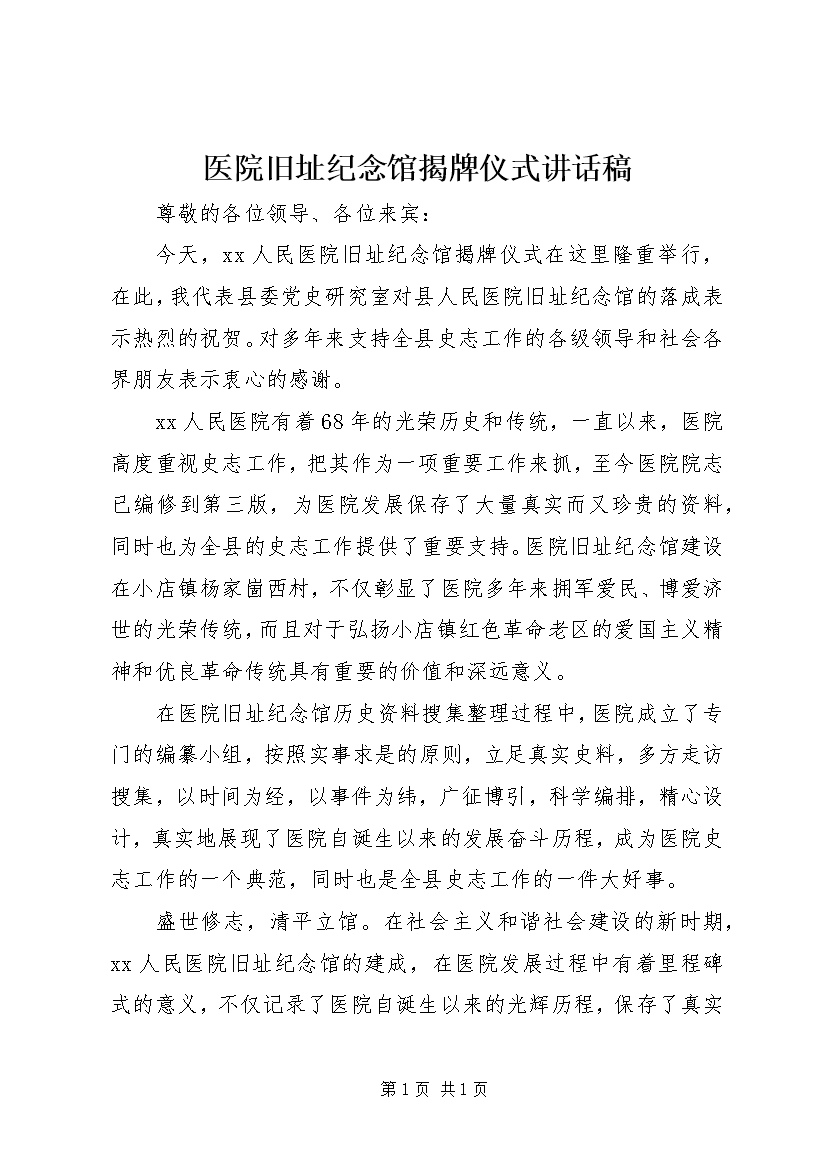 医院旧址纪念馆揭牌仪式讲话稿

尊敬的各位领导、各位来宾：

今天，xx人民医院旧址纪念馆揭牌仪式在这里隆重举行，在此，我代表县委党史研究室对县人民医院旧址纪念馆的落成表示热烈的祝贺。对多年来支持全县史志工作的各级领导和社会各界朋友表示衷心的感谢。

xx人民医院有着68年的光荣历史和传统，一直以来，医院高度重视史志工作，把其作为一项重要工作来抓，至今医院院志已编修到第三版，为医院发展保存了大量真实而又珍贵的资料，同时也为全县的史志工作提供了重要支持。医院旧址纪念馆建设在小店镇杨家崮西村，不仅彰显了医院多年来拥军爱民、博爱济世的光荣传统，而且对于弘扬小店镇红色革命老区的爱国主义精神和优良革命传统具有重要的价值和深远意义。

在医院旧址纪念馆历史资料搜集整理过程中，医院成立了专门的编纂小组，按照实事求是的原则，立足真实史料，多方走访搜集，以时间为经，以事件为纬，广征博引，科学编排，精心设计，真实地展现了医院自诞生以来的发展奋斗历程，成为医院史志工作的一个典范，同时也是全县史志工作的一件大好事。

盛世修志，清平立馆。在社会主义和谐社会建设的新时期，xx人民医院旧址纪念馆的建成，在医院发展过程中有着里程碑式的意义，不仅记录了医院自诞生以来的光辉历程，保存了真实

第1页 共1页